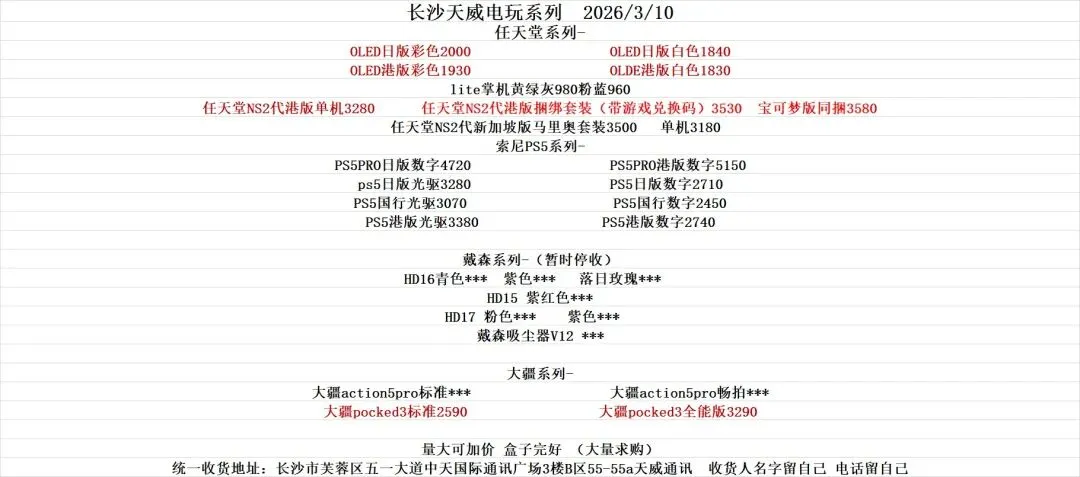 长沙天威电玩系列　2026/3/10
任天堂系列-

OLED日版彩色2000
OLED日版白色1840
OLED港版彩色1930
OLDE港版白色1830
lite掌机黄绿灰980粉蓝960
任天堂NS2代港版单机3280　任天堂NS2代港版捆绑套装（带游戏兑换码）3530　宝可梦版同捆3580
任天堂NS2代新加坡版马里奥套装3500　单机3180
索尼PS5系列-

PS5PRO日版数字4720
PS5PRO港版数字5150
ps5日版光驱3280
PS5日版数字2710
PS5国行光驱3070
PS5国行数字2450
PS5港版光驱3380
PS5港版数字2740

戴森系列-（暂时停收）
HD16青色***　紫色***　落日玫瑰***
HD15 紫红色***
HD17 粉色***　紫色***
戴森吸尘器V12 ***

大疆系列-

大疆action5pro标准***
大疆action5pro畅拍***
大疆pocked3标准2590
大疆pocked3全能版3290

量大可加价 盒子完好　（大量求购）
统一收货地址：长沙市芙蓉区五一大道中天国际通讯广场3楼B区55-55a天威通讯　收货人名字留自己 电话留自己